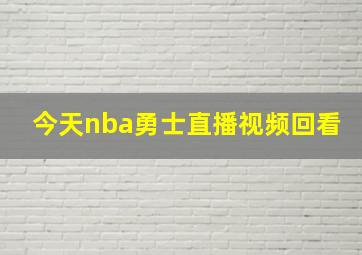 今天nba勇士直播视频回看